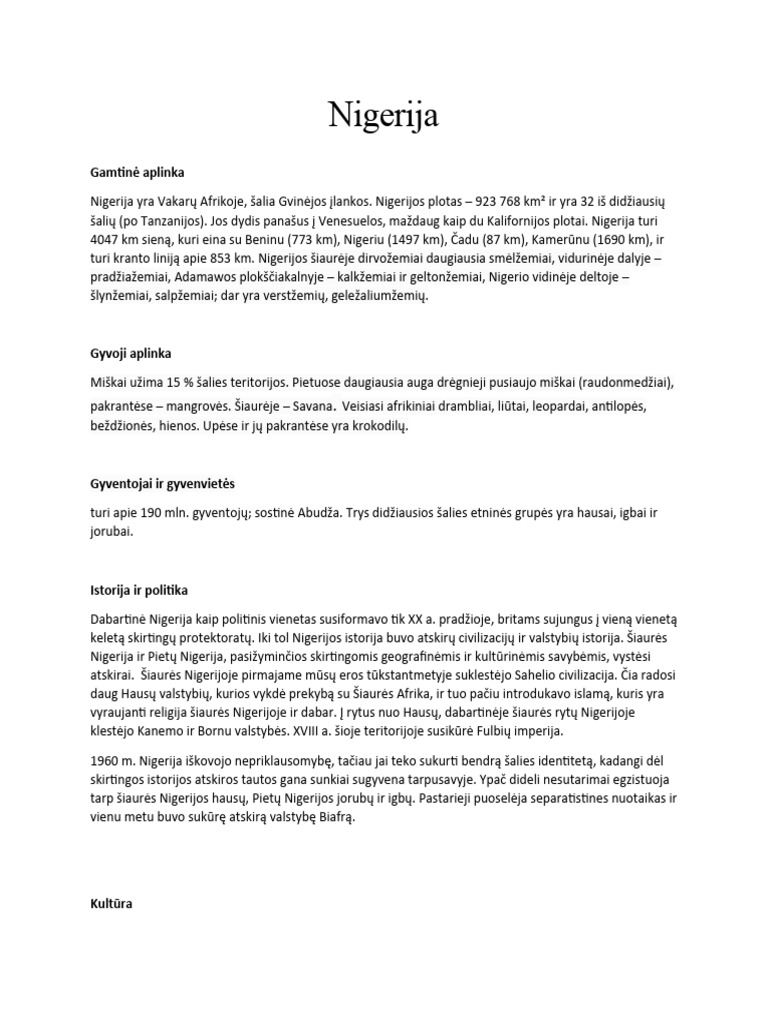 Nigerija

Gamtinė aplinka

Nigerija yra Vakarų Afrikoje, šalia Gvinėjos įlankos. Nigerijos plotas – 923 768 km² ir yra 32 iš didžiausių šalių (po Tanzanijos). Jos dydis panašus į Venesuelos, maždaug kaip du Kalifornijos plotai. Nigerija turi 4047 km sieną, kuri eina su Beninu (773 km), Nigeriu (1497 km), Čadu (87 km), Kamerūnu (1690 km), ir turi kranto liniją apie 853 km. Nigerijos šiaurėje dirvožemiai daugiausia smėlžemiai, vidurinėje dalyje – pradžiažemiai, Adamawos plokščiakalnyje – kalkžemiai ir geltonžemiai, Nigerio vidinėje deltoje – šlynžemiai, salpžemiai; dar yra verstžemių, geležaliumžemių.

Gyvoji aplinka

Miškai užima 15 % šalies teritorijos. Pietuose daugiausia auga drėgnieji pusiaujo miškai (raudonmedžiai), pakrantėse – mangrovės. Šiaurėje – Savana. Veisiasi afrikiniai drambliai, liūtai, leopardai, antilopės, beždžionės, hienos. Upėse ir jų pakrantėse yra krokodilų.

Gyventojai ir gyvenvietės

turi apie 190 mln. gyventojų; sostinė Abudža. Trys didžiausios šalies etninės grupės yra hausai, igbai ir jorubai.

Istorija ir politika

Dabartinė Nigerija kaip politinis vienetas susiformavo tik XX a. pradžioje, britams sujungus į vieną vienetą keletą skirtingų protektoratų. Iki tol Nigerijos istorija buvo atskirų civilizacijų ir valstybių istorija. Šiaurės Nigerija ir Pietų Nigerija, pasižyminčios skirtingomis geografinėmis ir kultūrinėmis savybėmis, vystėsi atskirai. Šiaurės Nigerijoje pirmajame mūsų eros tūkstantmetyje suklestėjo Sahelio civilizacija. Čia radosi daug Hausų valstybių, kurios vykdė prekybą su Šiaurės Afrika, ir tuo pačiu introdukavo islamą, kuris yra vyraujanti religija šiaurės Nigerijoje ir dabar. Į rytus nuo Hausų, dabartinėje šiaurės rytų Nigerijoje klestėjo Kanemo ir Bornu valstybės. XVIII a. šioje teritorijoje susikūrė Fulbių imperija.

1960 m. Nigerija iškovojo nepriklausomybę, tačiau jai teko sukurti bendrą šalies identitetą, kadangi dėl skirtingos istorijos atskiros tautos gana sunkiai sugyvena tarpusavyje. Ypač dideli nesutarimai egzistuoja tarp šiaurės Nigerijos hausų, Pietų Nigerijos jorubų ir igbų. Pastarieji puoselėja separatistines nuotaikas ir vienu metu buvo sukūrę atskirą valstybę Biafrą.

Kultūra